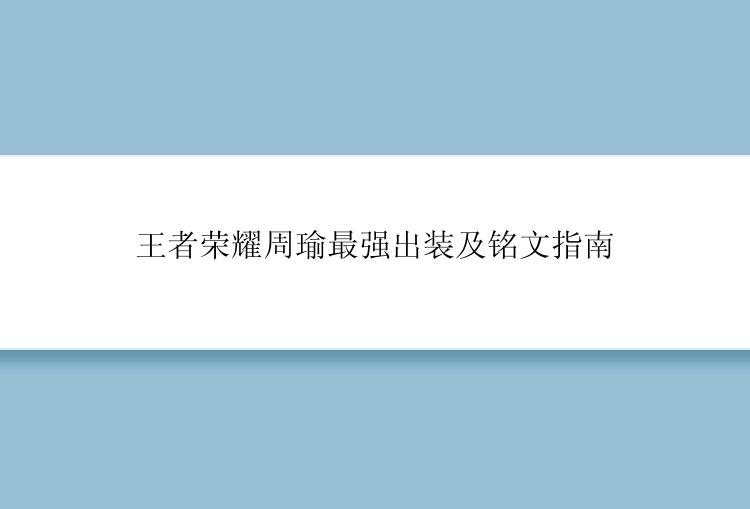 王者荣耀周瑜最强出装及铭文指南